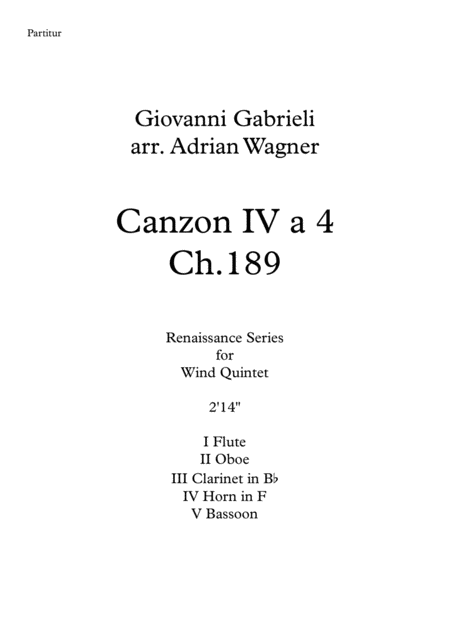 Partitur

Giovanni Gabrieli
arr. Adrian Wagner

Canzon IV a 4
Ch.189

Renaissance Series
for
Wind Quintet

2'14"

I Flute
II Oboe
III Clarinet in B♭
IV Horn in F
V Bassoon